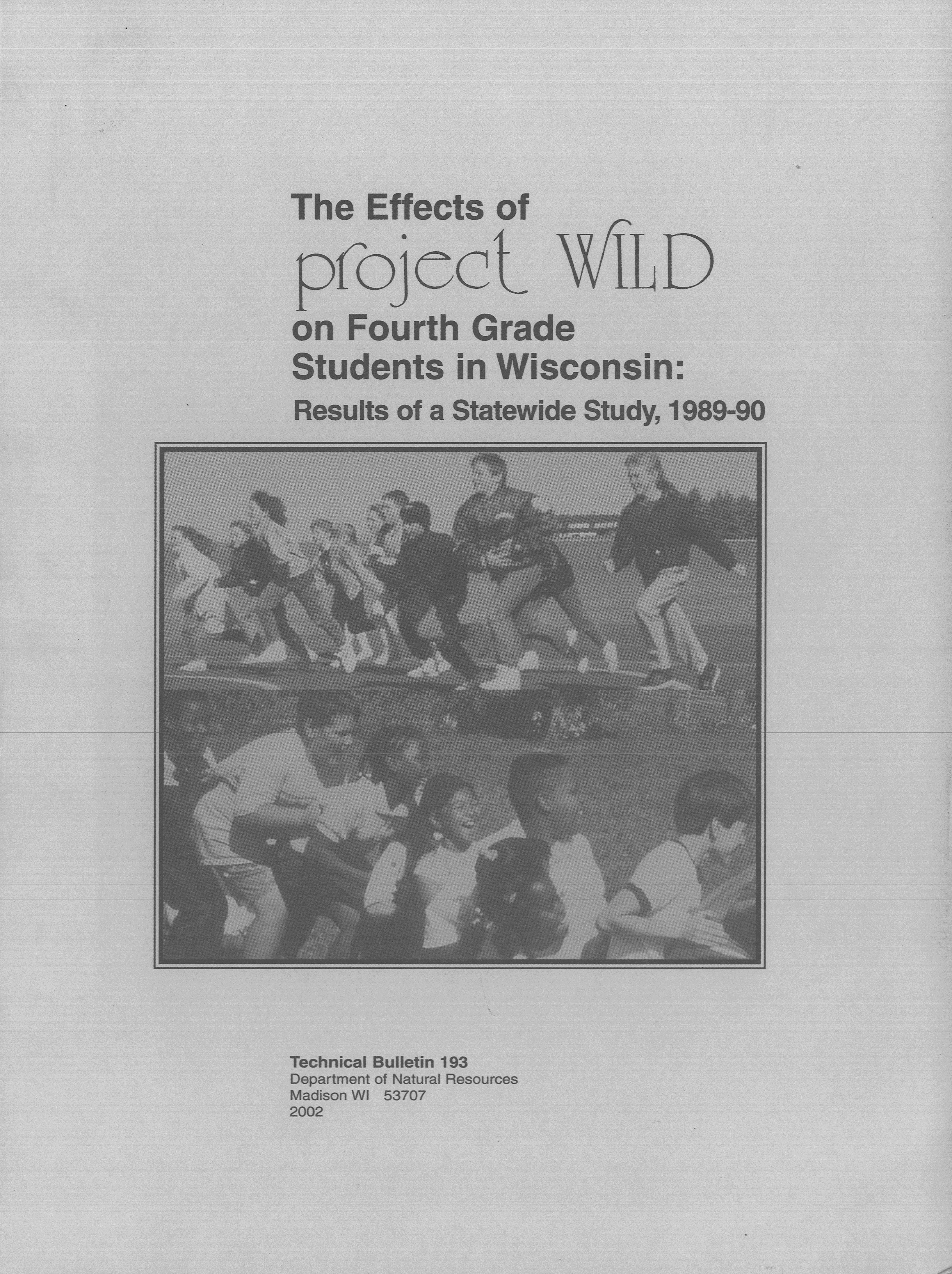 The Effects of
project WILD
on Fourth Grade Students in Wisconsin:
Results of a Statewide Study, 1989-90

Technical Bulletin 193
Department of Natural Resources
Madison WI 53707
2002